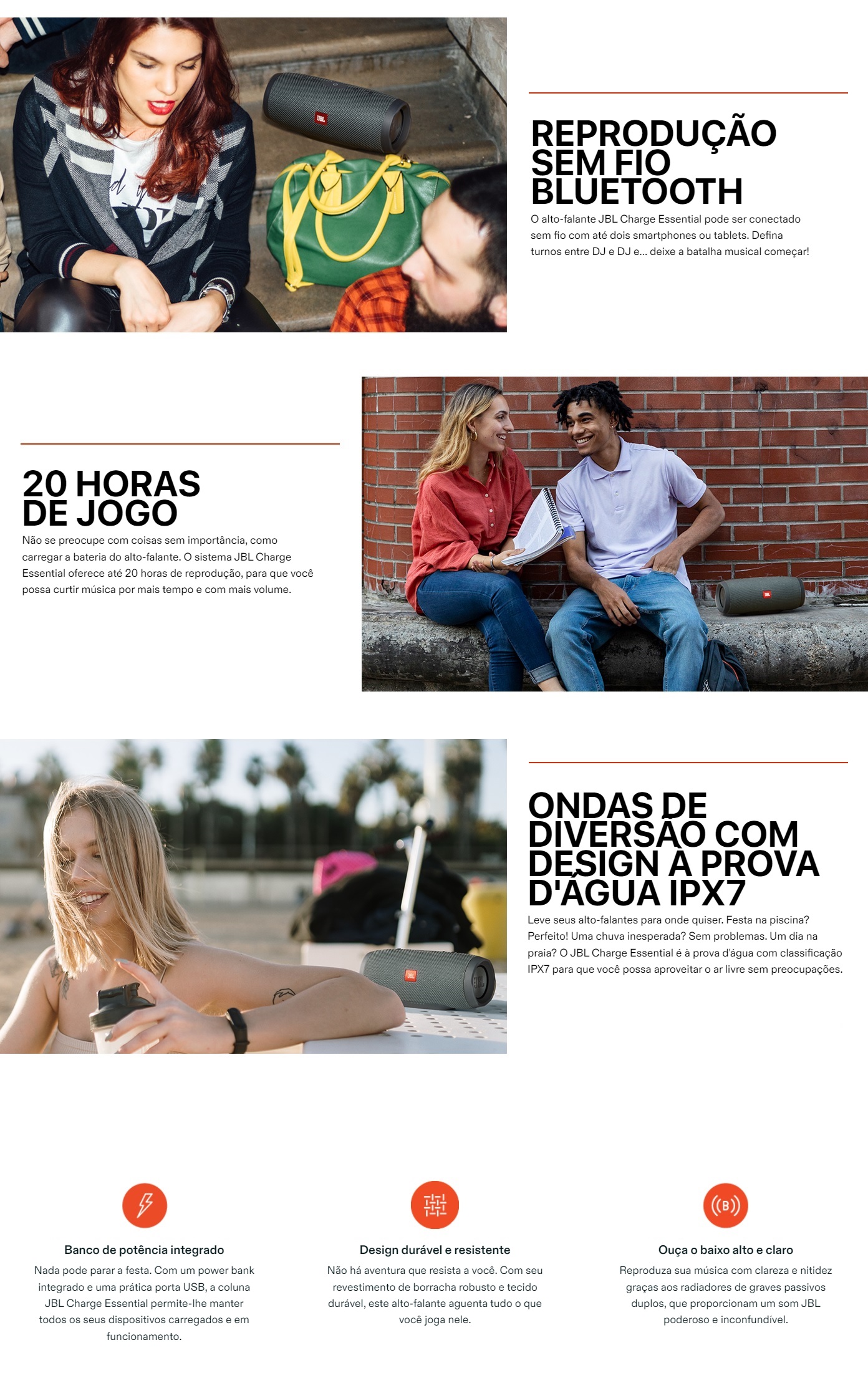 REPRODUÇÃO SEM FIO BLUETOOTH

O alto-falante JBL Charge Essential pode ser conectado sem fio com até dois smartphones ou tablets. Defina turnos entre DJ e DJ e... deixe a batalha musical começar!

20 HORAS DE JOGO

Não se preocupe com coisas sem importância, como carregar a bateria do alto-falante. O sistema JBL Charge Essential oferece até 20 horas de reprodução, para que você possa curtir música por mais tempo e com mais volume.

ONDAS DE DIVERSÃO COM DESIGN À PROVA D'ÁGUA IPX7

Leve seus alto-falantes para onde quiser. Festa na piscina? Perfeito! Uma chuva inesperada? Sem problemas. Um dia na praia? O JBL Charge Essential é à prova d'água com classificação IPX7 para que você possa aproveitar o ar livre sem preocupações.

Banco de potência integrado

Nada pode parar a festa. Com um power bank integrado e uma prática porta USB, a coluna JBL Charge Essential permite-lhe manter todos os seus dispositivos carregados e em funcionamento.

Design durável e resistente

Não há aventura que resista a você. Com seu revestimento de borracha robusto e tecido durável, este alto-falante aguenta tudo o que você joga nele.

Ouça o baixo alto e claro

Reproduza sua música com clareza e nitidez graças aos radiadores de graves passivos duplos, que proporcionam um som JBL poderoso e inconfundível.